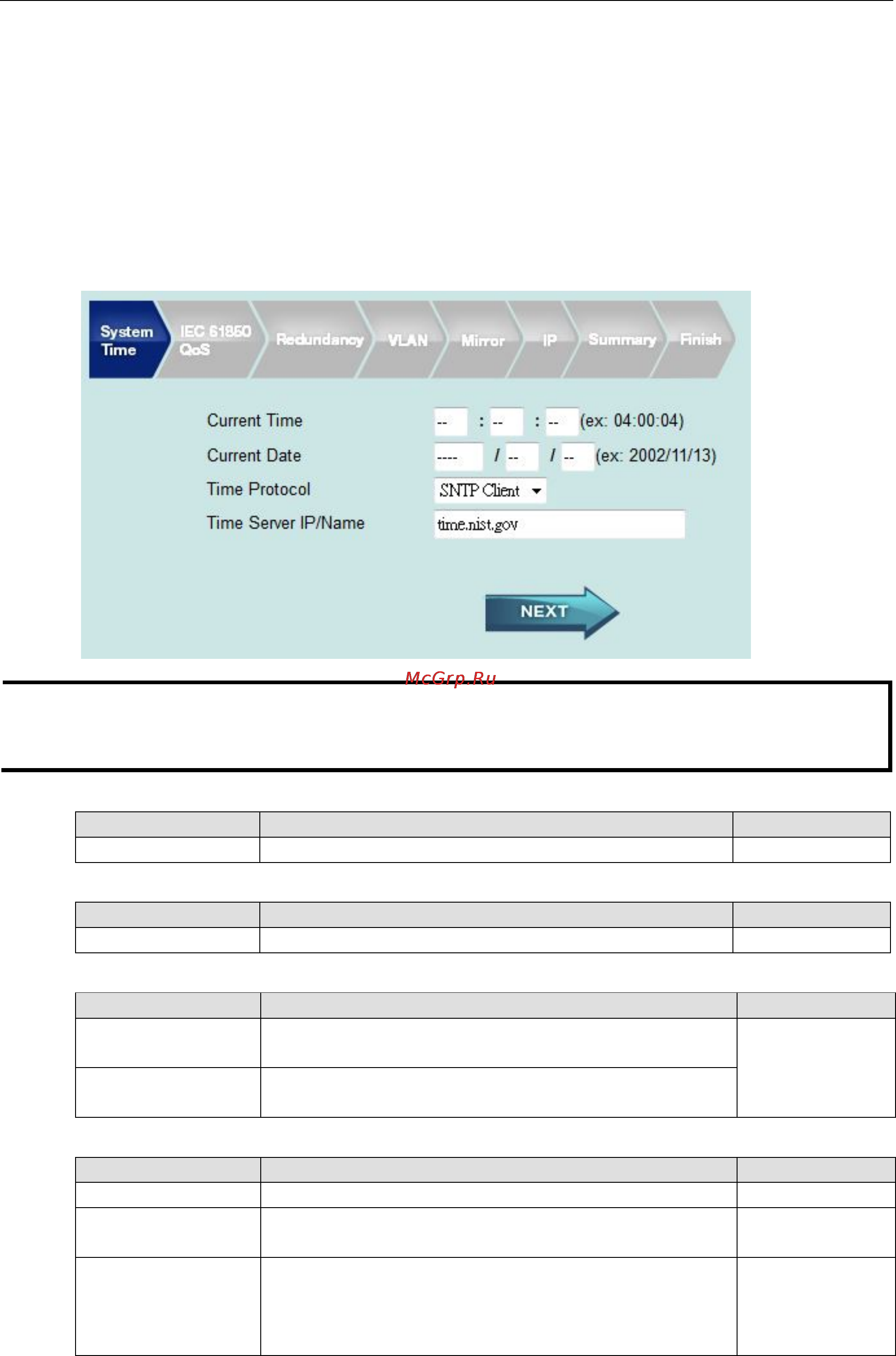 System Time

IEC 61850 QoS

Redundancy

VLAN

Mirror

IP

Summary

Finish

Current Time -- : -- : -- (ex: 04:00:04)

Current Date ---- / -- / -- (ex: 2002/11/13)

Time Protocol SNTP Client

Time Server IP/Name time.nist.gov

NEXT

McGrp.Ru